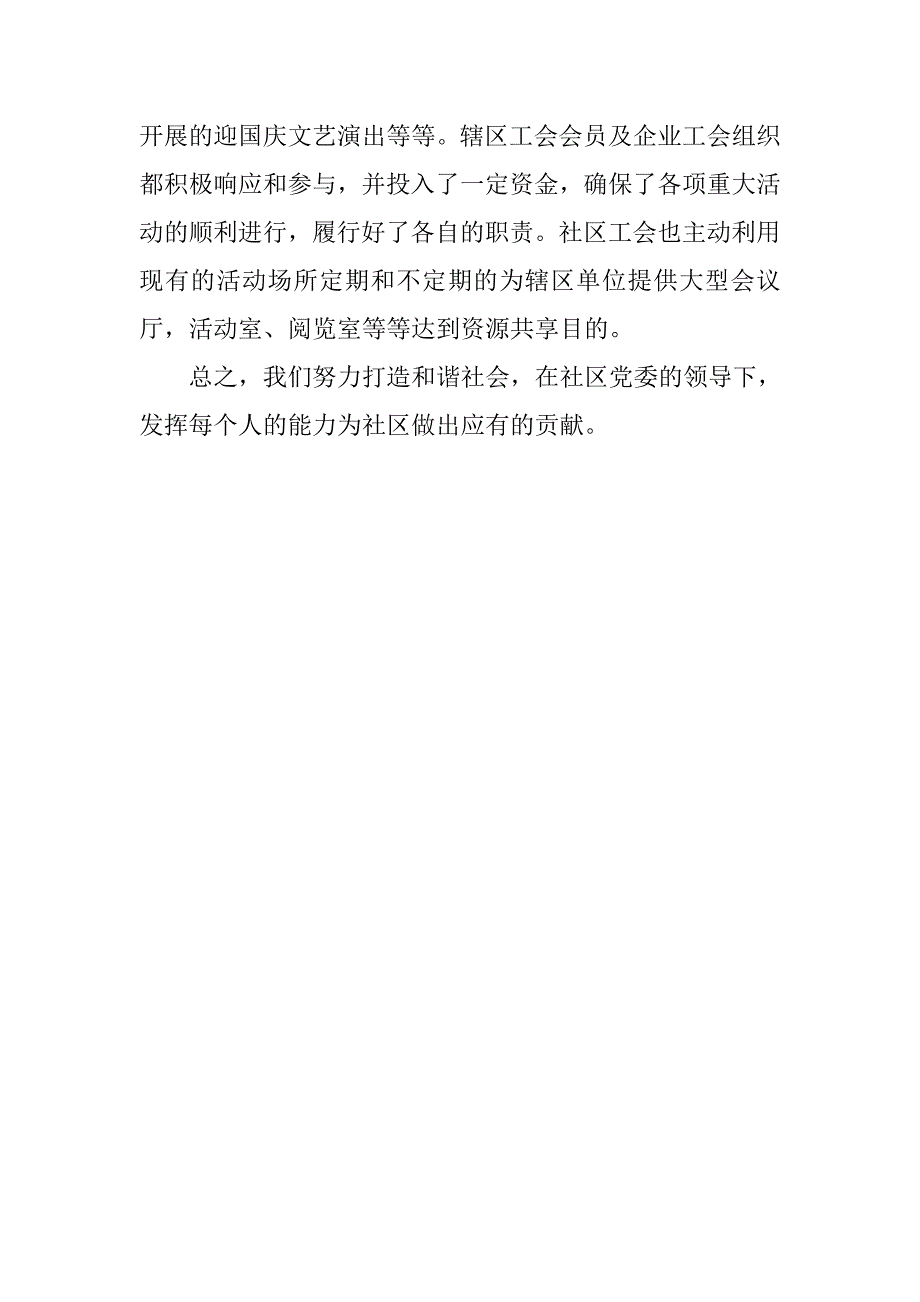 开展的迎国庆文艺演出等等。辖区工会会员及企业工会组织都积极响应和参与，并投入了一定资金，确保了各项重大活动的顺利进行，履行好了各自的职责。社区工会也主动利用现有的活动场所定期和不定期的为辖区单位提供大型会议厅，活动室、阅览室等等达到资源共享目的。

总之，我们努力打造和谐社会，在社区党委的领导下，发挥每个人的能力为社区做出应有的贡献。